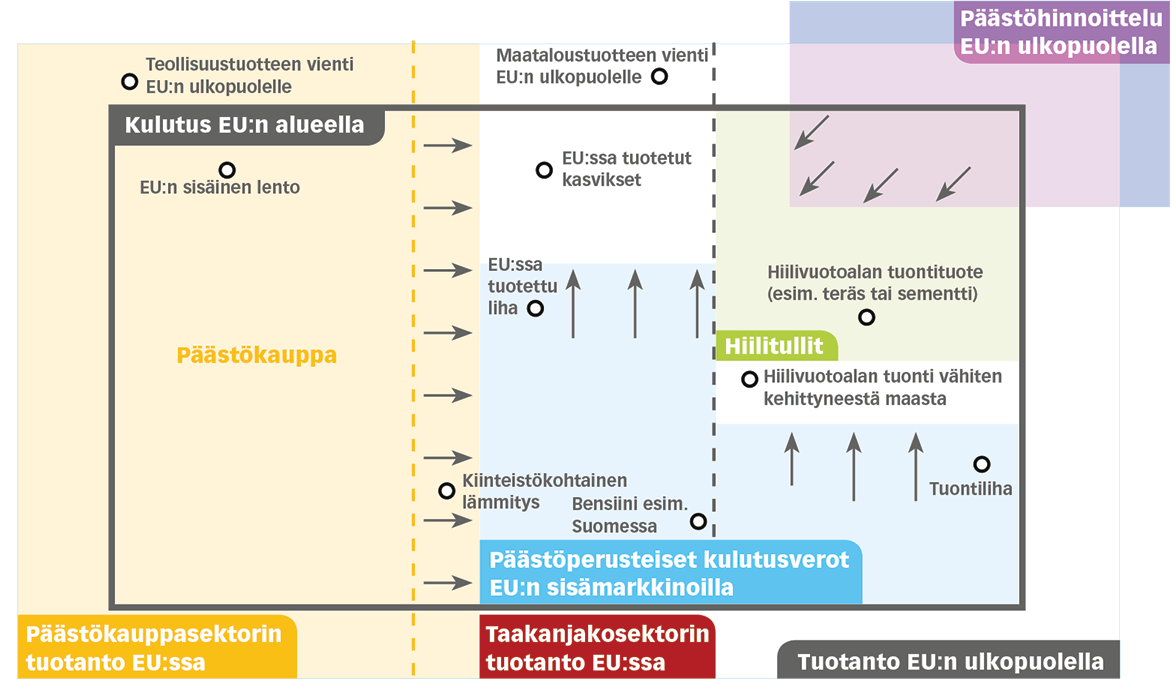 Päästöhinnoittelu EU:n ulkopuolella

Teollisuustuotteen vienti EU:n ulkopuolelle

Maataloustuotteen vienti EU:n ulkopuolelle

Kulutus EU:n alueella

EU:n sisäinen lento

EU:ssa tuotetut kasvikset

EU:ssa tuotettu liha

Hiilivuotoalan tuontituote (esim. teräs tai sementti)

Päästökauppa

Hiilitullit

Hiilivuotoalan tuonti vähiten kehittyneestä maasta

Kiinteistökohtainen lämmitys

Bensiini esim. Suomessa

Tuontiliha

Päästöperusteiset kulutusverot EU:n sisämarkkinoilla

Päästökauppasektorin tuotanto EU:ssa

Taakanjakosektorin tuotanto EU:ssa

Tuotanto EU:n ulkopuolella